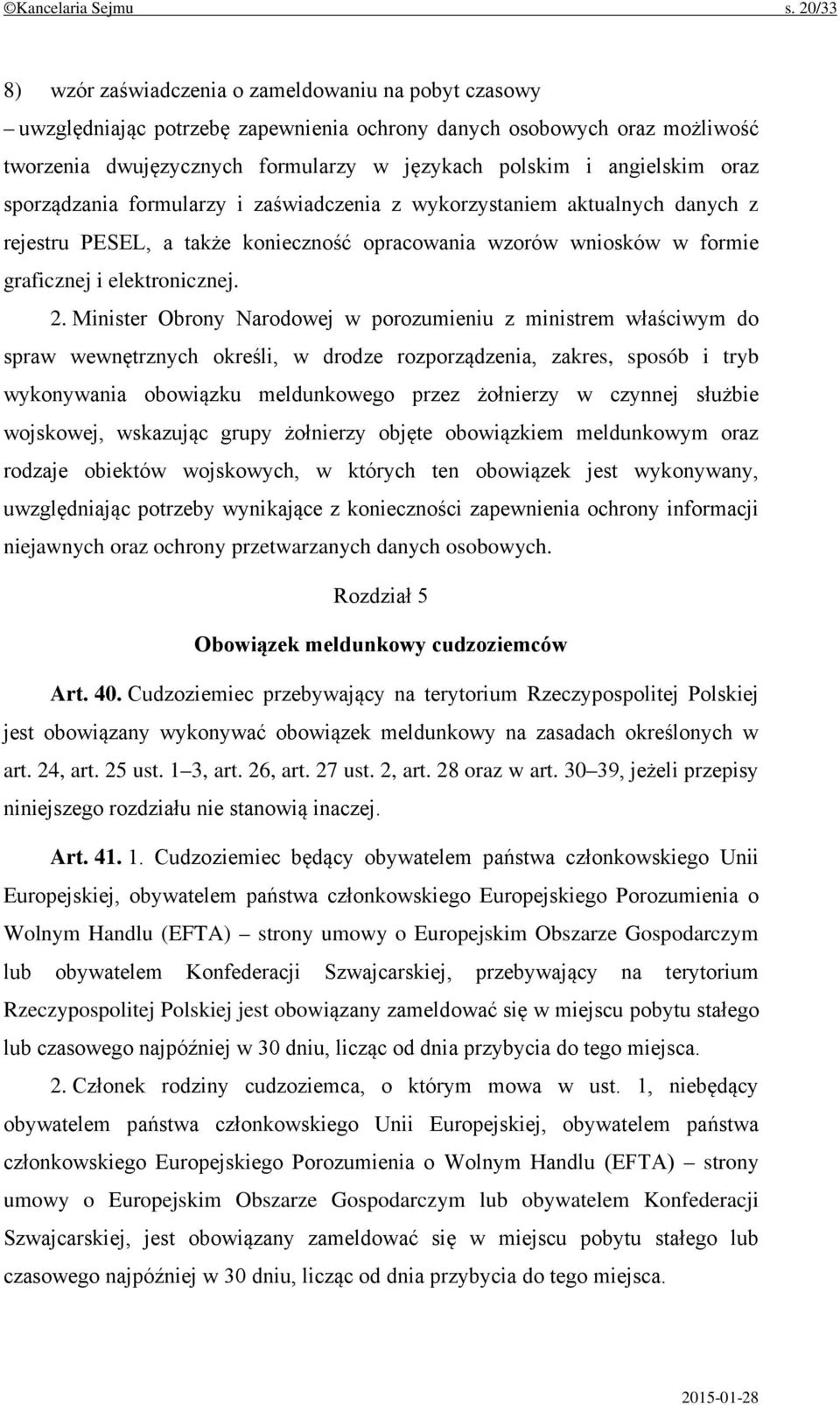 ©Kancelaria Sejmu s. 20/33

8) wzór zaświadczenia o zameldowaniu na pobyt czasowy

– uwzględniając potrzebę zapewnienia ochrony danych osobowych oraz możliwość tworzenia dwujęzycznych formularzy w językach polskim i angielskim oraz sporządzania formularzy i zaświadczenia z wykorzystaniem aktualnych danych z rejestru PESEL, a także konieczność opracowania wzorów wniosków w formie graficznej i elektronicznej.

2. Minister Obrony Narodowej w porozumieniu z ministrem właściwym do spraw wewnętrznych określi, w drodze rozporządzenia, zakres, sposób i tryb wykonywania obowiązku meldunkowego przez żołnierzy w czynnej służbie wojskowej, wskazując grupy żołnierzy objęte obowiązkiem meldunkowym oraz rodzaje obiektów wojskowych, w których ten obowiązek jest wykonywany, uwzględniając potrzeby wynikające z konieczności zapewnienia ochrony informacji niejawnych oraz ochrony przetwarzanych danych osobowych.

Rozdział 5

Obowiązek meldunkowy cudzoziemców

Art. 40. Cudzoziemiec przebywający na terytorium Rzeczypospolitej Polskiej jest obowiązany wykonywać obowiązek meldunkowy na zasadach określonych w art. 24, art. 25 ust. 1–3, art. 26, art. 27 ust. 2, art. 28 oraz w art. 30–39, jeżeli przepisy niniejszego rozdziału nie stanowią inaczej.

Art. 41. 1. Cudzoziemiec będący obywatelem państwa członkowskiego Unii Europejskiej, obywatelem państwa członkowskiego Europejskiego Porozumienia o Wolnym Handlu (EFTA) – strony umowy o Europejskim Obszarze Gospodarczym lub obywatelem Konfederacji Szwajcarskiej, przebywający na terytorium Rzeczypospolitej Polskiej jest obowiązany zameldować się w miejscu pobytu stałego lub czasowego najpóźniej w 30 dniu, licząc od dnia przybycia do tego miejsca.

2. Członek rodziny cudzoziemca, o którym mowa w ust. 1, niebędący obywatelem państwa członkowskiego Unii Europejskiej, obywatelem państwa członkowskiego Europejskiego Porozumienia o Wolnym Handlu (EFTA) – strony umowy o Europejskim Obszarze Gospodarczym lub obywatelem Konfederacji Szwajcarskiej, jest obowiązany zameldować się w miejscu pobytu stałego lub czasowego najpóźniej w 30 dniu, licząc od dnia przybycia do tego miejsca.

2015-01-28